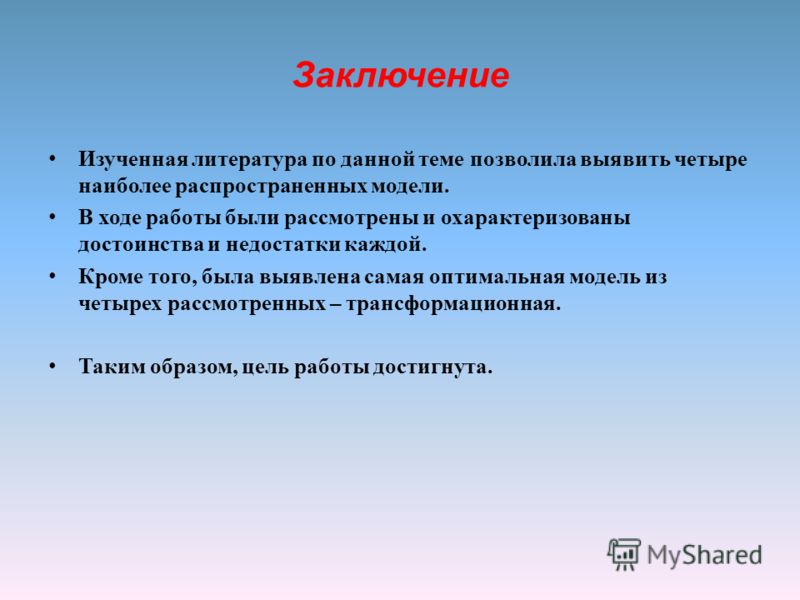 Заключение

• Изученная литература по данной теме позволила выявить четыре наиболее распространенных модели.

• В ходе работы были рассмотрены и охарактеризованы достоинства и недостатки каждой.

• Кроме того, была выявлена самая оптимальная модель из четырех рассмотренных – трансформационная.

• Таким образом, цель работы достигнута.

MyShared